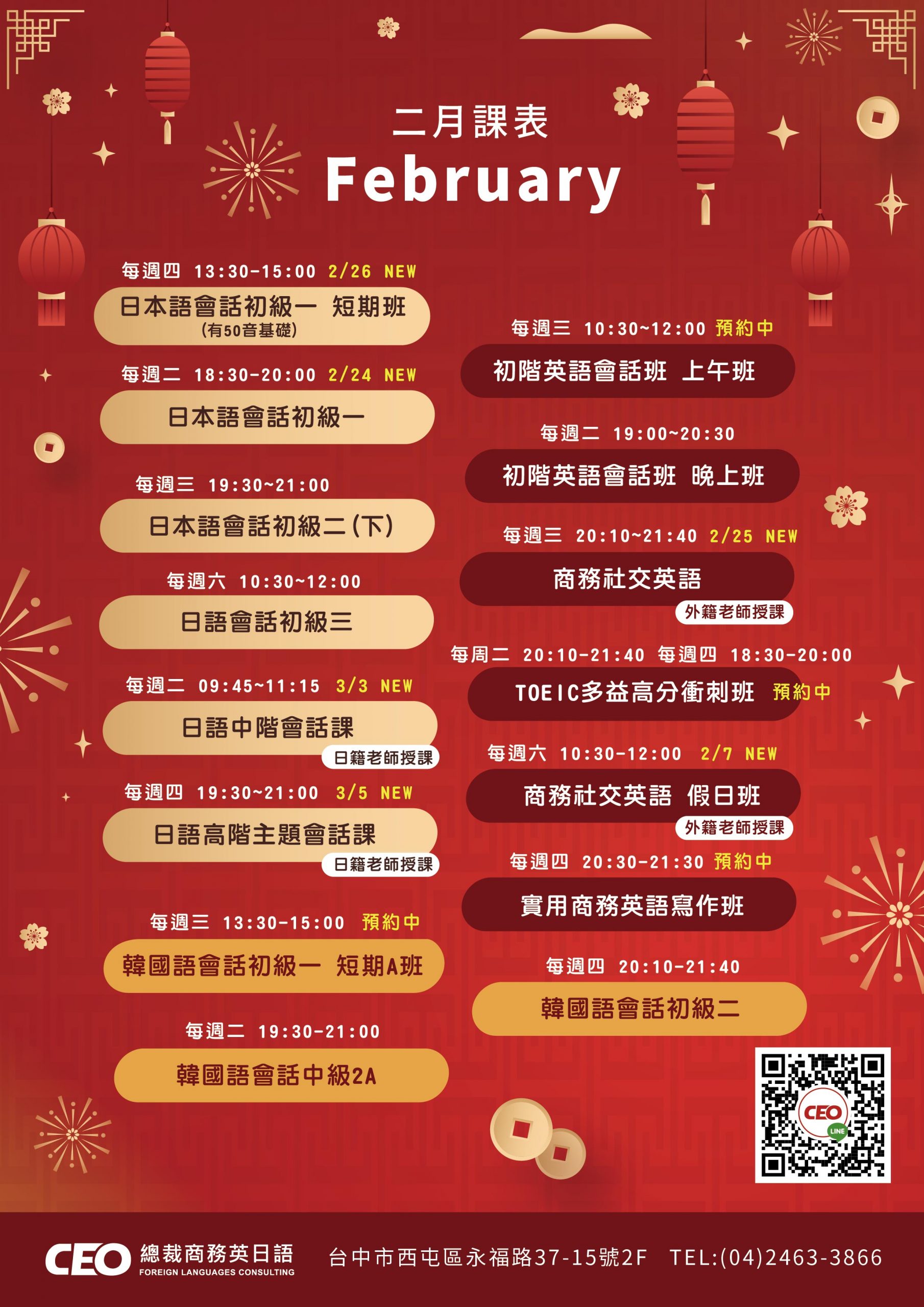 二月課表
February

每週四 13:30-15:00 2/26 NEW
日本語會話初級一 短期班
(有50音基礎)

每週二 18:30-20:00 2/24 NEW
日本語會話初級一

每週三 19:30~21:00
日本語會話初級二(下)

每週六 10:30~12:00
日語會話初級三

每週二 09:45~11:15 3/3 NEW
日語中階會話課
日籍老師授課

每週四 19:30~21:00 3/5 NEW
日語高階主題會話課
日籍老師授課

每週三 13:30-15:00 預約中
韓國語會話初級一 短期A班

每週二 19:30-21:00
韓國語會話中級2A

每週三 10:30~12:00 預約中
初階英語會話班 上午班

每週二 19:00~20:30
初階英語會話班 晚上班

每週三 20:10~21:40 2/25 NEW
商務社交英語
外籍老師授課

每周二 20:10-21:40 每週四 18:30-20:00
TOEIC多益高分衝刺班 預約中

每週六 10:30-12:00 2/7 NEW
商務社交英語 假日班
外籍老師授課

每週四 20:30-21:30 預約中
實用商務英語寫作班

每週四 20:10-21:40
韓國語會話初級二

CEO
LINE

CEO 總裁商務英日語
FOREIGN LANGUAGES CONSULTING
台中市西屯區永福路37-15號2F TEL:(04)2463-3866